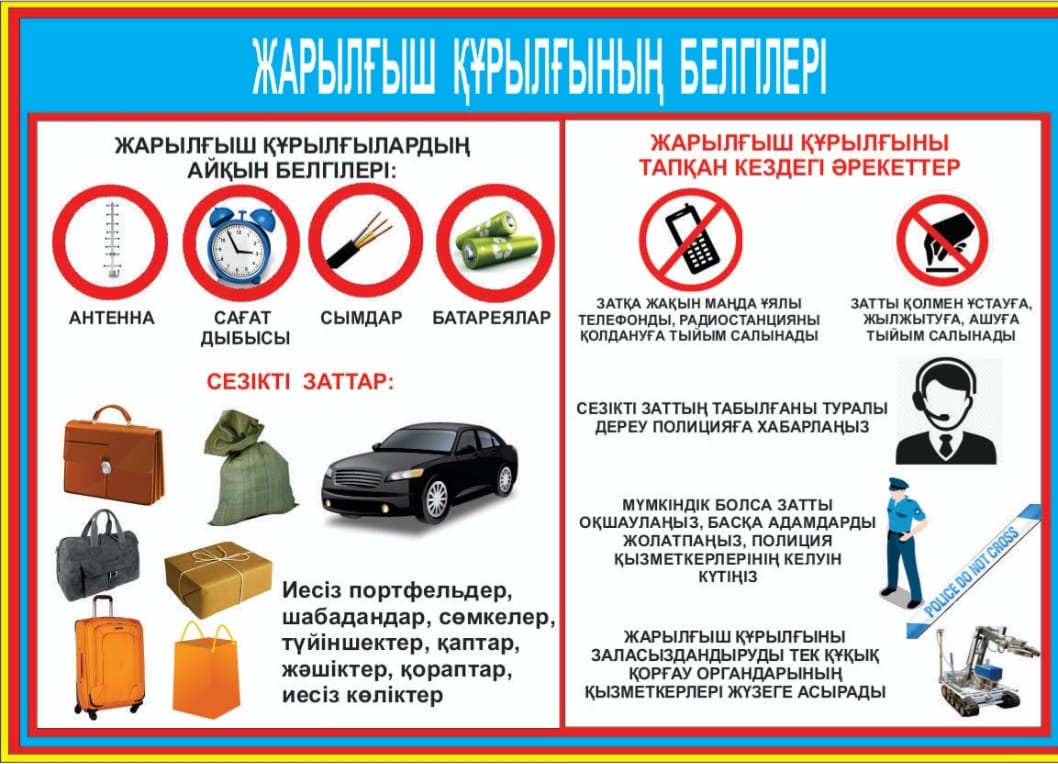 ЖАРЫЛҒЫШ ҚҰРЫЛҒЫНЫҢ БЕЛГІЛЕРІ

ЖАРЫЛҒЫШ ҚҰРЫЛҒЫЛАРДЫҢ АЙҚЫН БЕЛГІЛЕРІ:

АНТЕННА

САҒАТ ДЫБЫСЫ

СЫМДАР

БАТАРЕЯЛАР

СЕЗІКТІ ЗАТТАР:

Иесіз портфельдер, шабадандар, сөмкелер, түйіншектер, қаптар, жәшіктер, қораптар, иесіз көліктер

ЖАРЫЛҒЫШ ҚҰРЫЛҒЫНЫ ТАПҚАН КЕЗДЕГІ ӘРЕКЕТТЕР

ЗАТҚА ЖАҚЫН МАҢДА ҰЯЛЫ ТЕЛЕФОНДЫ, РАДИОСТАНЦИЯНЫ ҚОЛДАНУҒА ТЫЙЫМ САЛЫНАДЫ

ЗАТТЫ ҚОЛМЕН ҰСТАУҒА, ЖЫЛЖЫТУҒА, АШУҒА ТЫЙЫМ САЛЫНАДЫ

СЕЗІКТІ ЗАТТЫҢ ТАБЫЛҒАНЫ ТУРАЛЫ ДЕРЕУ ПОЛИЦИЯҒА ХАБАРЛАҢЫЗ

МҮМКІНДІК БОЛСА ЗАТТЫ ОҚШАУЛАҢЫЗ, БАСҚА АДАМДАРДЫ ЖОЛАТПАҢЫЗ, ПОЛИЦИЯ ҚЫЗМЕТКЕРЛЕРІНІҢ КЕЛУІН КҮТІҢІЗ

POLICE DO NOT CROSS

ЖАРЫЛҒЫШ ҚҰРЫЛҒЫНЫ ЗАЛАСЫЗДАНДЫРУДЫ ТЕК ҚҰҚЫҚ ҚОРҒАУ ОРГАНДАРЫНЫҢ ҚЫЗМЕТКЕРЛЕРІ ЖҮЗЕГЕ АСЫРАДЫ